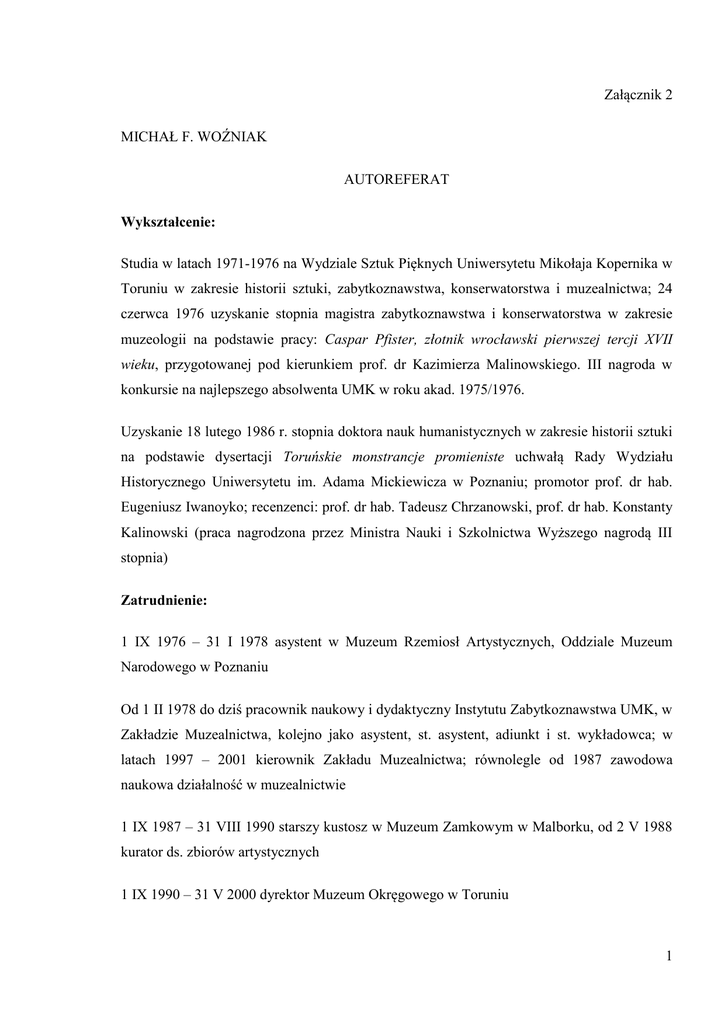 Załącznik 2

MICHAŁ F. WOŹNIAK

AUTOREFERAT

Wykształcenie:

Studia w latach 1971-1976 na Wydziale Sztuk Pięknych Uniwersytetu Mikołaja Kopernika w Toruniu w zakresie historii sztuki, zabytkoznawstwa, konserwatorstwa i muzealnictwa; 24 czerwca 1976 uzyskanie stopnia magistra zabytkoznawstwa i konserwatorstwa w zakresie muzeologii na podstawie pracy: Caspar Pfister, złotnik wrocławski pierwszej tercji XVII wieku, przygotowanej pod kierunkiem prof. dr Kazimierza Malinowskiego. III nagroda w konkursie na najlepszego absolwenta UMK w roku akad. 1975/1976.

Uzyskanie 18 lutego 1986 r. stopnia doktora nauk humanistycznych w zakresie historii sztuki na podstawie dysertacji Toruńskie monstrancje promieniste uchwałą Rady Wydziału Historycznego Uniwersytetu im. Adama Mickiewicza w Poznaniu; promotor prof. dr hab. Eugeniusz Iwanoyko; recenzenci: prof. dr hab. Tadeusz Chrzanowski, prof. dr hab. Konstanty Kalinowski (praca nagrodzona przez Ministra Nauki i Szkolnictwa Wyższego nagrodą III stopnia)

Zatrudnienie:

1 IX 1976 – 31 I 1978 asystent w Muzeum Rzemiosł Artystycznych, Oddziale Muzeum Narodowego w Poznaniu

Od 1 II 1978 do dziś pracownik naukowy i dydaktyczny Instytutu Zabytkoznawstwa UMK, w Zakładzie Muzealnictwa, kolejno jako asystent, st. asystent, adiunkt i st. wykładowca; w latach 1997 – 2001 kierownik Zakładu Muzealnictwa; równolegle od 1987 zawodowa naukowa działalność w muzealnictwie

1 IX 1987 – 31 VIII 1990 starszy kustosz w Muzeum Zamkowym w Malborku, od 2 V 1988 kurator ds. zbiorów artystycznych

1 IX 1990 – 31 V 2000 dyrektor Muzeum Okręgowego w Toruniu

1